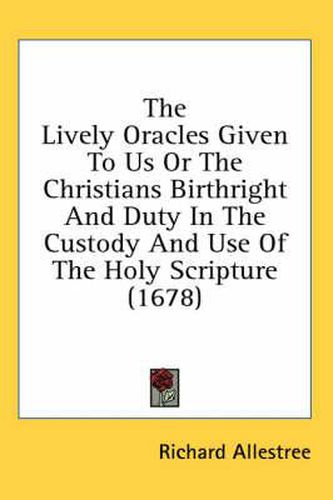 The Lively Oracles Given To Us Or The Christians Birthright And Duty In The Custody And Use Of The Holy Scripture (1678)

Richard Allestree